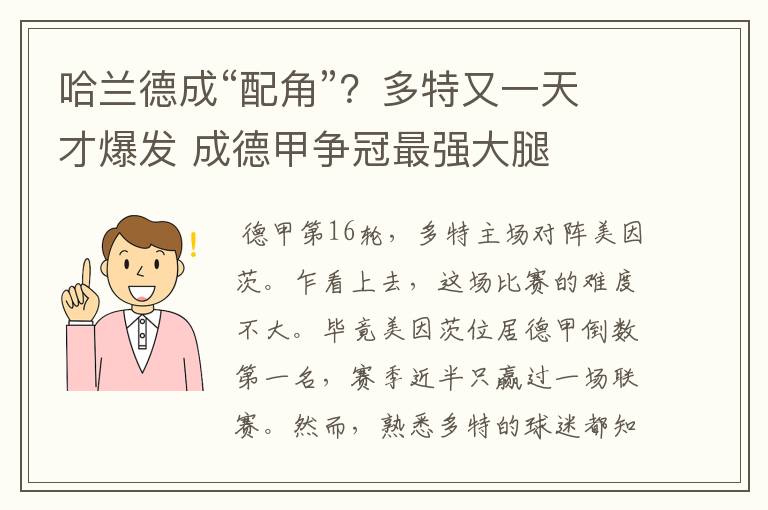 哈兰德成“配角”？多特又一天才爆发 成德甲争冠最强大腿

德甲第16轮，多特主场对阵美因茨。乍看上去，这场比赛的难度不大。毕竟美因茨位居德甲倒数第一名，赛季近半只赢过一场联赛。然而，熟悉多特的球迷都知